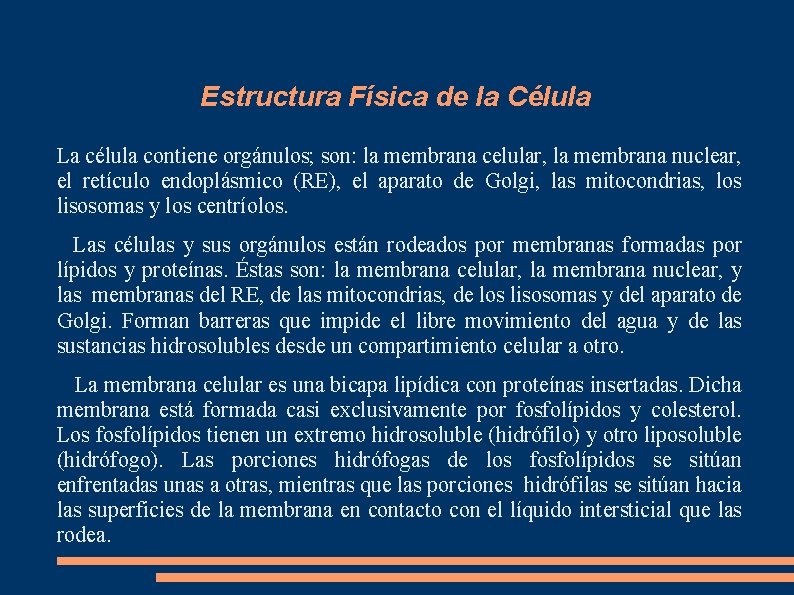 Estructura Física de la Célula

La célula contiene orgánulos; son: la membrana celular, la membrana nuclear, el retículo endoplásmico (RE), el aparato de Golgi, las mitocondrias, los lisosomas y los centríolos.

Las células y sus orgánulos están rodeados por membranas formadas por lípidos y proteínas. Éstas son: la membrana celular, la membrana nuclear, y las membranas del RE, de las mitocondrias, de los lisosomas y del aparato de Golgi. Forman barreras que impide el libre movimiento del agua y de las sustancias hidrosolubles desde un compartimiento celular a otro.

La membrana celular es una bicapa lipídica con proteínas insertadas. Dicha membrana está formada casi exclusivamente por fosfolípidos y colesterol. Los fosfolípidos tienen un extremo hidrosoluble (hidrófilo) y otro liposoluble (hidrófogo). Las porciones hidrófogas de los fosfolípidos se sitúan enfrentadas unas a otras, mientras que las porciones hidrófilas se sitúan hacia las superficies de la membrana en contacto con el líquido intersticial que las rodea.